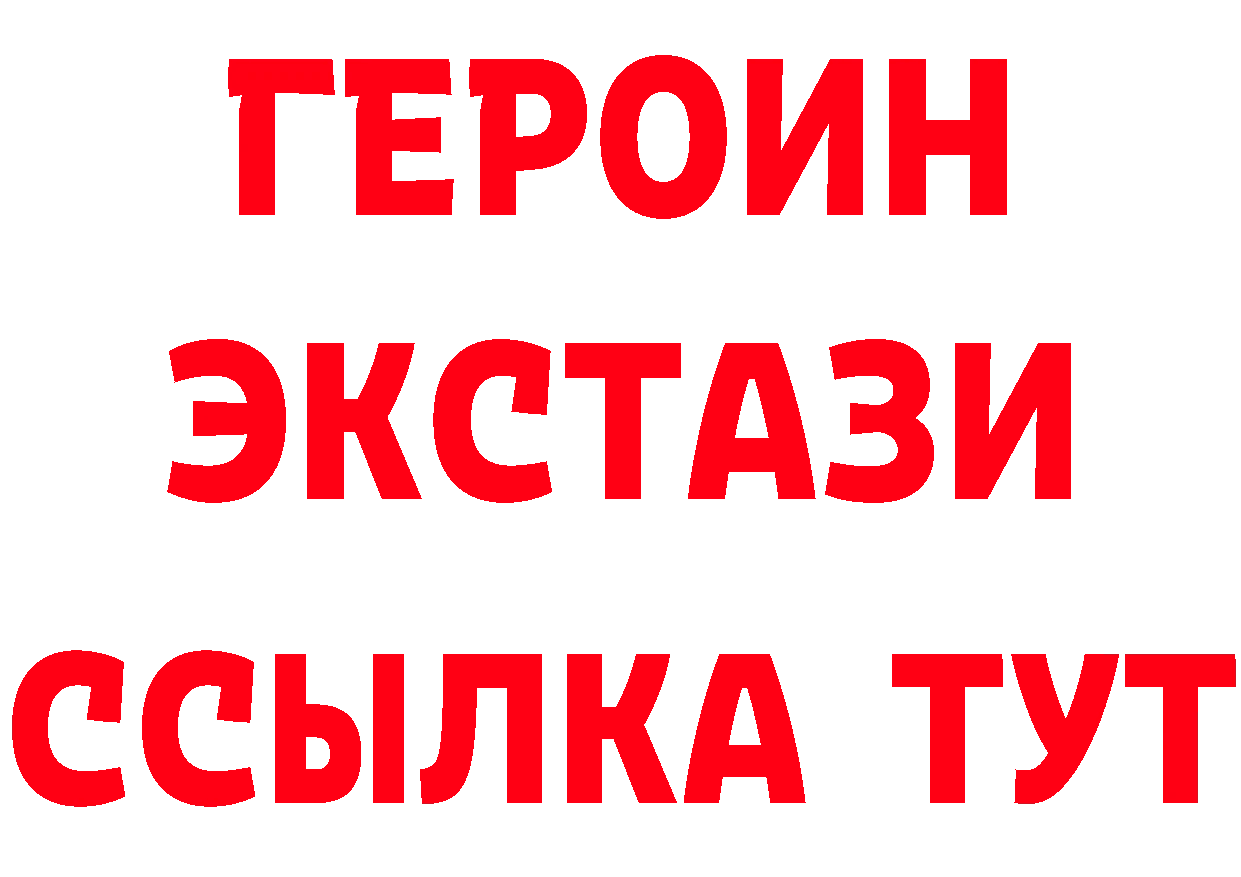 ГЕРОИН
ЭКСТАЗИ
ССЫЛКА ТУТ